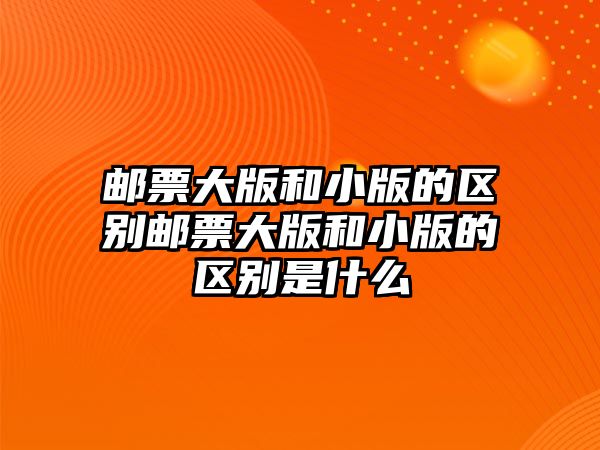 邮票大版和小版的区别邮票大版和小版的区别是什么